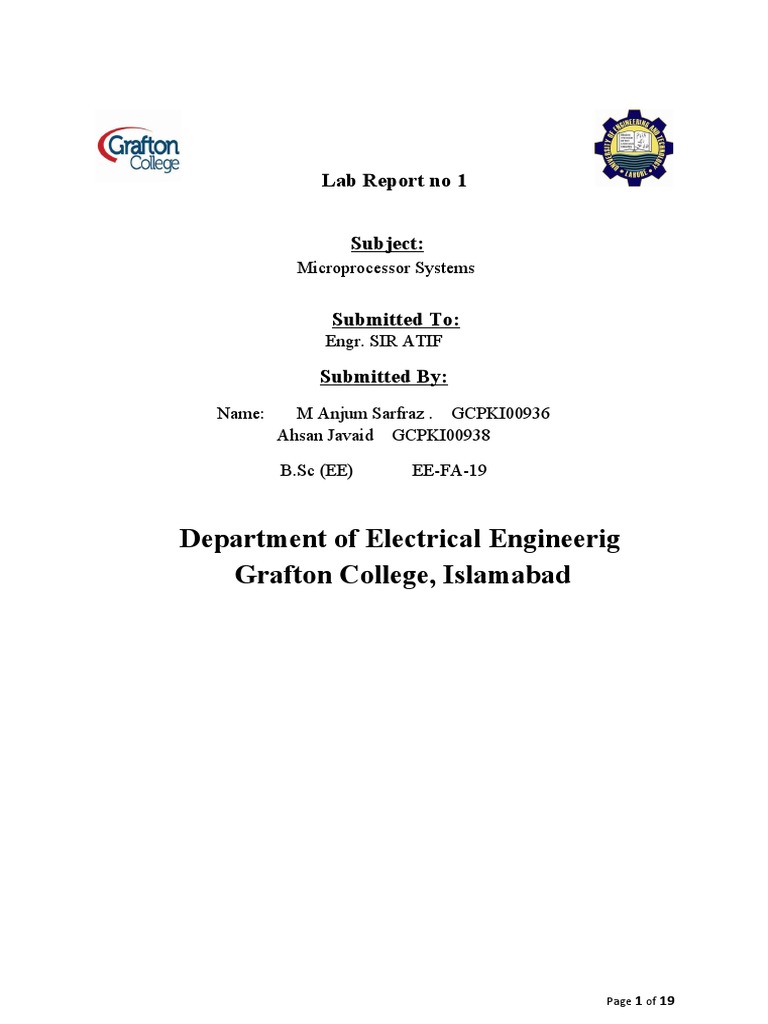 Grafton College

Lab Report no 1

Subject:
Microprocessor Systems

Submitted To:
Engr. SIR ATIF

Submitted By:

Name: M Anjum Sarfraz . GCPKI00936
Ahsan Javaid GCPKI00938

B.Sc (EE) EE-FA-19

Department of Electrical Engineerig
Grafton College, Islamabad

Page 1 of 19